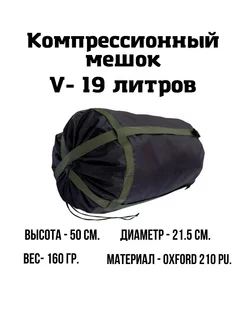 Компрессионный мешок
V- 19 литров

ВЫСОТА - 50 СМ.
ДИАМЕТР - 21.5 СМ.
ВЕС- 160 ГР.
МАТЕРИАЛ - OXFORD 210 PU.